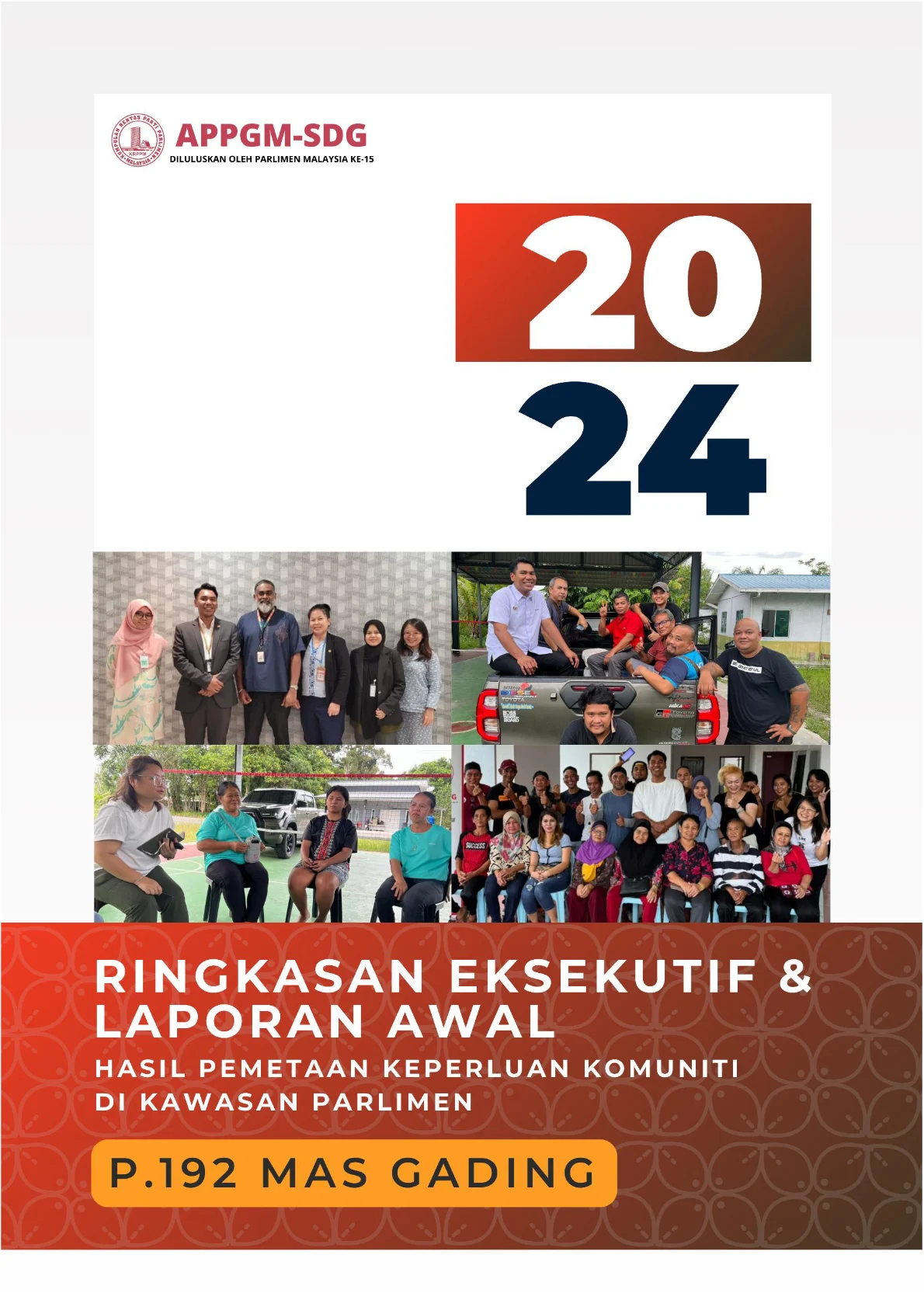 KUMPULAN RENTAS PARTI PARLIMEN MALAYSIA
KRPPM

APPGM-SDG
DILULUSKAN OLEH PARLIMEN MALAYSIA KE-15

20
24

RINGKASAN EKSEKUTIF & LAPORAN AWAL

HASIL PEMETAAN KEPERLUAN KOMUNITI DI KAWASAN PARLIMEN

P.192 MAS GADING